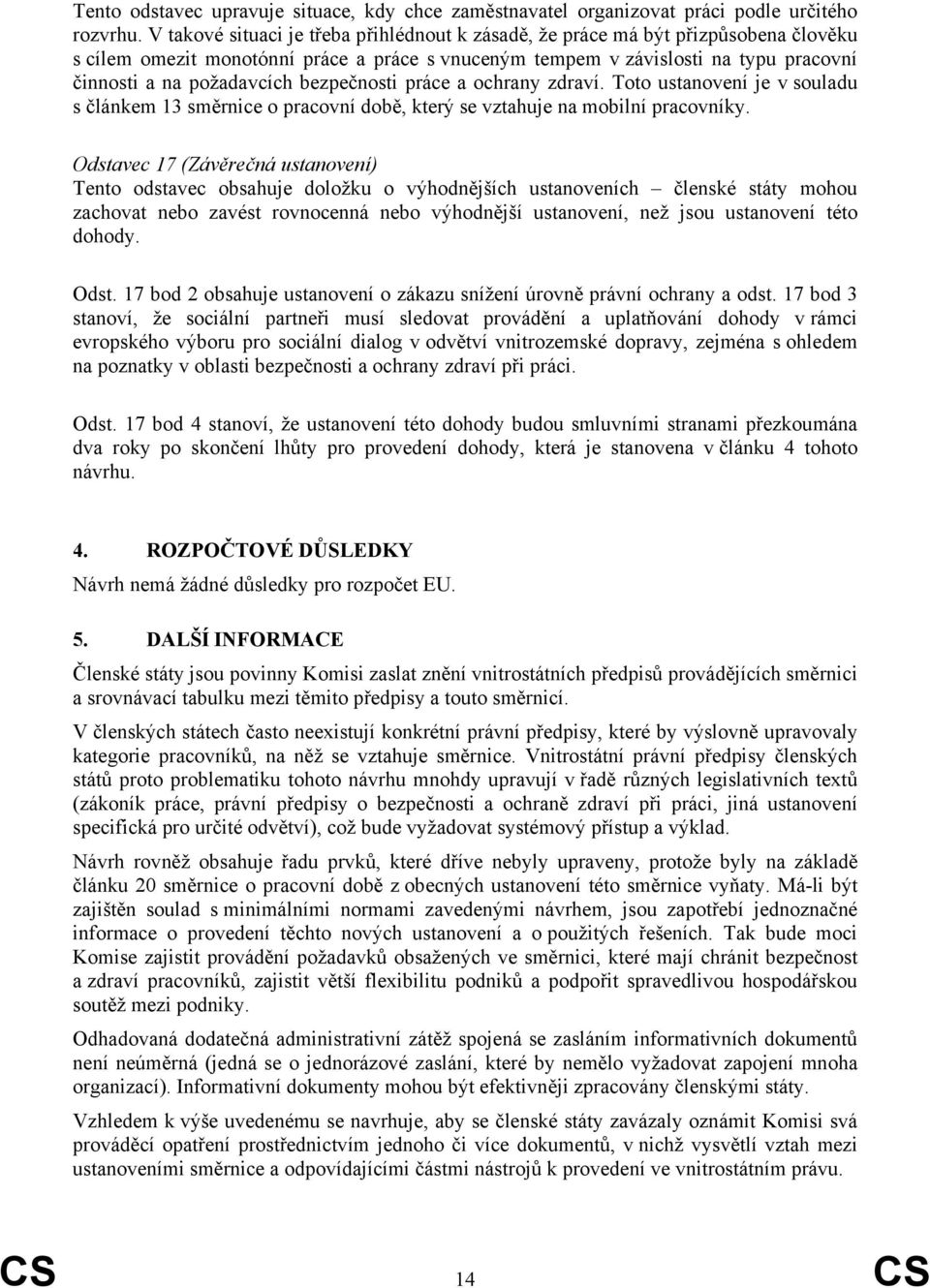 Tento odstavec upravuje situace, kdy chce zaměstnavatel organizovat práci podle určitého rozvrhu. V takové situaci je třeba přihlédnout k zásadě, že práce má být přizpůsobena člověku s cílem omezit monotónní práce a práce s vnuceným tempem v závislosti na typu pracovní činnosti a na požadavcích bezpečnosti práce a ochrany zdraví. Toto ustanovení je v souladu s článkem 13 směrnice o pracovní době, který se vztahuje na mobilní pracovníky.

Odstavec 17 (Závěrečná ustanovení)
Tento odstavec obsahuje doložku o výhodnějších ustanoveních – členské státy mohou zachovat nebo zavést rovnocenná nebo výhodnější ustanovení, než jsou ustanovení této dohody.

Odst. 17 bod 2 obsahuje ustanovení o zákazu snížení úrovně právní ochrany a odst. 17 bod 3 stanoví, že sociální partneři musí sledovat provádění a uplatňování dohody v rámci evropského výboru pro sociální dialog v odvětví vnitrozemské dopravy, zejména s ohledem na poznatky v oblasti bezpečnosti a ochrany zdraví při práci.

Odst. 17 bod 4 stanoví, že ustanovení této dohody budou smluvními stranami přezkoumána dva roky po skončení lhůty pro provedení dohody, která je stanovena v článku 4 tohoto návrhu.

4. ROZPOČTOVÉ DŮSLEDKY
Návrh nemá žádné důsledky pro rozpočet EU.

5. DALŠÍ INFORMACE
Členské státy jsou povinny Komisi zaslat znění vnitrostátních předpisů provádějících směrnici a srovnávací tabulku mezi těmito předpisy a touto směrnicí.

V členských státech často neexistují konkrétní právní předpisy, které by výslovně upravovaly kategorie pracovníků, na něž se vztahuje směrnice. Vnitrostátní právní předpisy členských států proto problematiku tohoto návrhu mnohdy upravují v řadě různých legislativních textů (zákoník práce, právní předpisy o bezpečnosti a ochraně zdraví při práci, jiná ustanovení specifická pro určité odvětví), což bude vyžadovat systémový přístup a výklad.

Návrh rovněž obsahuje řadu prvků, které dříve nebyly upraveny, protože byly na základě článku 20 směrnice o pracovní době z obecných ustanovení této směrnice vyňaty. Má-li být zajištěn soulad s minimálními normami zavedenými návrhem, jsou zapotřebí jednoznačné informace o provedení těchto nových ustanovení a o použitých řešeních. Tak bude moci Komise zajistit provádění požadavků obsažených ve směrnici, které mají chránit bezpečnost a zdraví pracovníků, zajistit větší flexibilitu podniků a podpořit spravedlivou hospodářskou soutěž mezi podniky.

Odhadovaná dodatečná administrativní zátěž spojená se zasláním informativních dokumentů není neúměrná (jedná se o jednorázové zaslání, které by nemělo vyžadovat zapojení mnoha organizací). Informativní dokumenty mohou být efektivněji zpracovány členskými státy.

Vzhledem k výše uvedenému se navrhuje, aby se členské státy zavázaly oznámit Komisi svá prováděcí opatření prostřednictvím jednoho či více dokumentů, v nichž vysvětlí vztah mezi ustanoveními směrnice a odpovídajícími částmi nástrojů k provedení ve vnitrostátním právu.

CS 14 CS